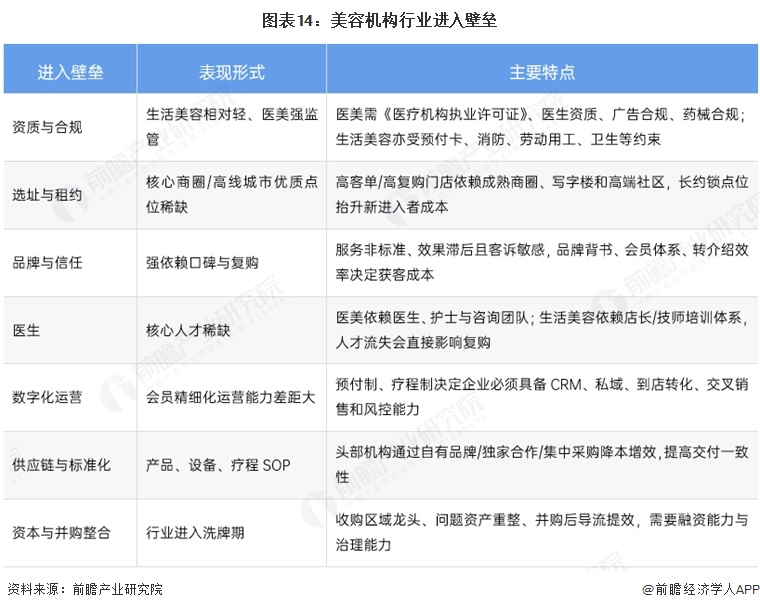 图表14：美容机构行业进入壁垒

| 进入壁垒 | 表现形式 | 主要特点 |
|---|---|---|
| 资质与合规 | 生活美容相对轻、医美强监管 | 医美需《医疗机构执业许可证》、医生资质、广告合规、药械合规；生活美容亦受预付卡、消防、劳动用工、卫生等约束 |
| 选址与租约 | 核心商圈/高线城市优质点位稀缺 | 高客单/高复购门店依赖成熟商圈、写字楼和高端社区，长约锁点位抬升新进入者成本 |
| 品牌与信任 | 强依赖口碑与复购 | 服务非标准、效果滞后且客诉敏感，品牌背书、会员体系、转介绍效率决定获客成本 |
| 医生 | 核心人才稀缺 | 医美依赖医生、护士与咨询团队；生活美容依赖店长/技师培训体系，人才流失会直接影响复购 |
| 数字化运营 | 会员精细化运营能力差距大 | 预付制、疗程制决定企业必须具备 CRM、私域、到店转化、交叉销售和风控能力 |
| 供应链与标准化 | 产品、设备、疗程 SOP | 头部机构通过自有品牌/独家合作/集中采购降本增效，提高交付一致性 |
| 资本与并购整合 | 行业进入洗牌期 | 收购区域龙头、问题资产重整、并购后导流提效，需要融资能力与治理能力 |

资料来源：前瞻产业研究院

@前瞻经济学人APP